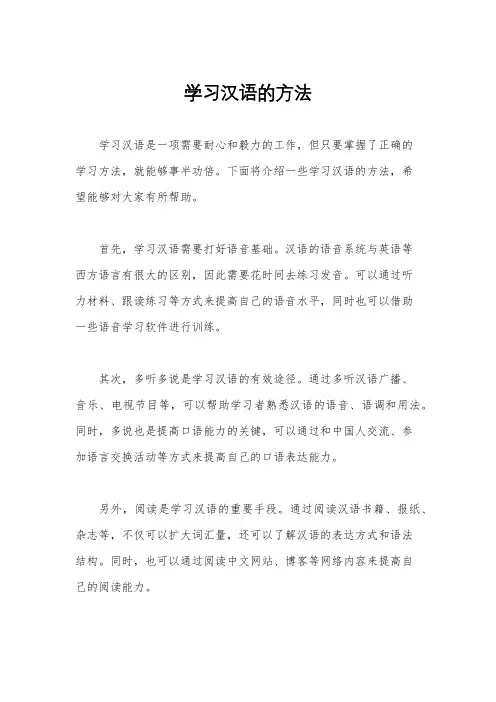 学习汉语的方法

学习汉语是一项需要耐心和毅力的工作，但只要掌握了正确的学习方法，就能够事半功倍。下面将介绍一些学习汉语的方法，希望能够对大家有所帮助。

首先，学习汉语需要打好语音基础。汉语的语音系统与英语等西方语言有很大的区别，因此需要花时间去练习发音。可以通过听力材料、跟读练习等方式来提高自己的语音水平，同时也可以借助一些语音学习软件进行训练。

其次，多听多说是学习汉语的有效途径。通过多听汉语广播、音乐、电视节目等，可以帮助学习者熟悉汉语的语音、语调和用法。同时，多说也是提高口语能力的关键，可以通过和中国人交流、参加语言交换活动等方式来提高自己的口语表达能力。

另外，阅读是学习汉语的重要手段。通过阅读汉语书籍、报纸、杂志等，不仅可以扩大词汇量，还可以了解汉语的表达方式和语法结构。同时，也可以通过阅读中文网站、博客等网络内容来提高自己的阅读能力。